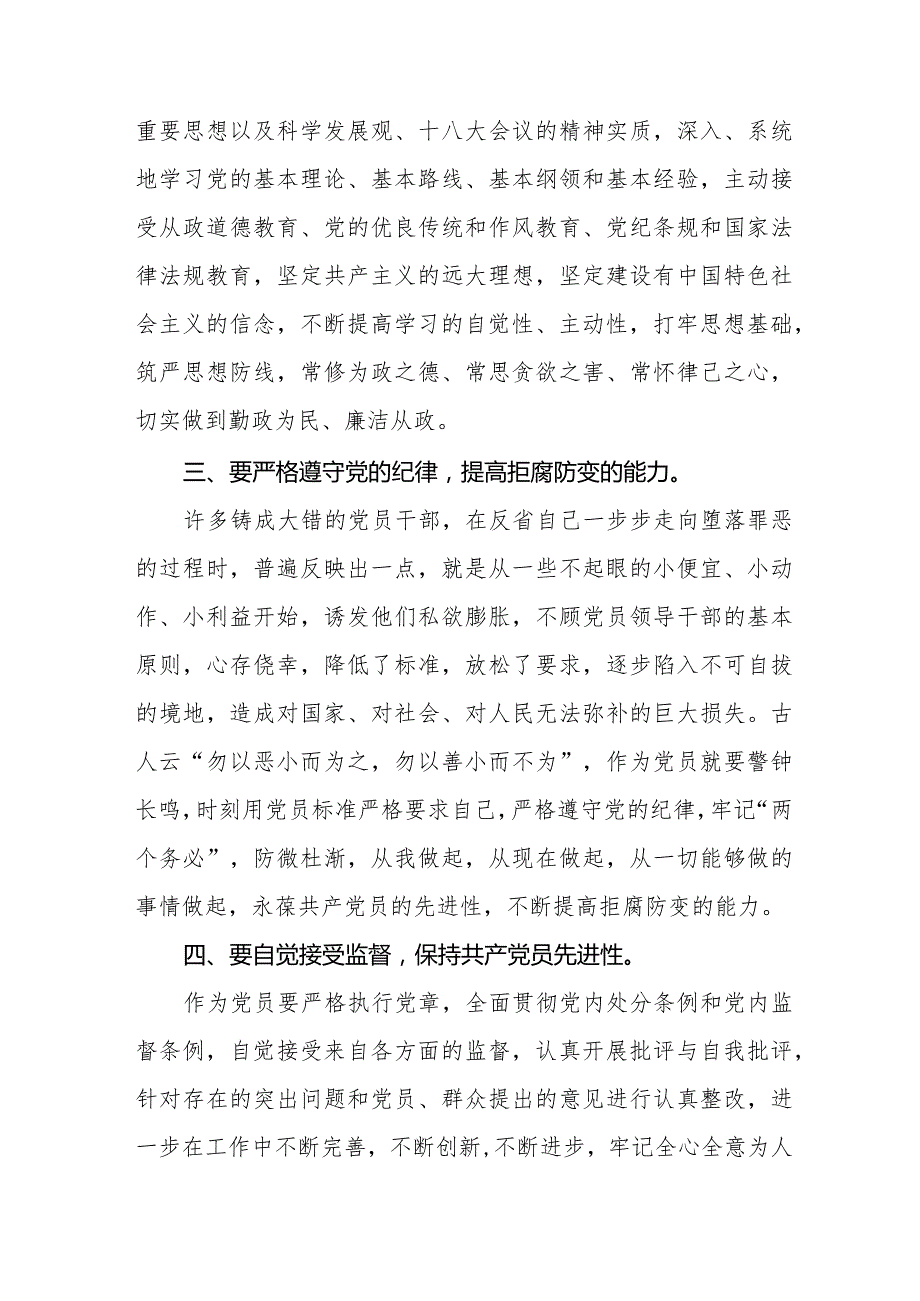 重要思想以及科学发展观、十八大会议的精神实质，深入、系统地学习党的基本理论、基本路线、基本纲领和基本经验，主动接受从政道德教育、党的优良传统和作风教育、党纪条规和国家法律法规教育，坚定共产主义的远大理想，坚定建设有中国特色社会主义的信念，不断提高学习的自觉性、主动性，打牢思想基础，筑严思想防线，常修为政之德、常思贪欲之害、常怀律己之心，切实做到勤政为民、廉洁从政。

三、要严格遵守党的纪律，提高拒腐防变的能力。

许多铸成大错的党员干部，在反省自己一步步走向堕落罪恶的过程时，普遍反映出一点，就是从一些不起眼的小便宜、小动作、小利益开始，诱发他们私欲膨胀，不顾党员领导干部的基本原则，心存侥幸，降低了标准，放松了要求，逐步陷入不可自拔的境地，造成对国家、对社会、对人民无法弥补的巨大损失。古人云“勿以恶小而为之，勿以善小而不为”，作为党员就要警钟长鸣，时刻用党员标准严格要求自己，严格遵守党的纪律，牢记“两个务必”，防微杜渐，从我做起，从现在做起，从一切能够做的事情做起，永葆共产党员的先进性，不断提高拒腐防变的能力。

四、要自觉接受监督，保持共产党员先进性。

作为党员要严格执行党章，全面贯彻党内处分条例和党内监督条例，自觉接受来自各方面的监督，认真开展批评与自我批评，针对存在的突出问题和党员、群众提出的意见进行认真整改，进一步在工作中不断完善，不断创新，不断进步，牢记全心全意为人